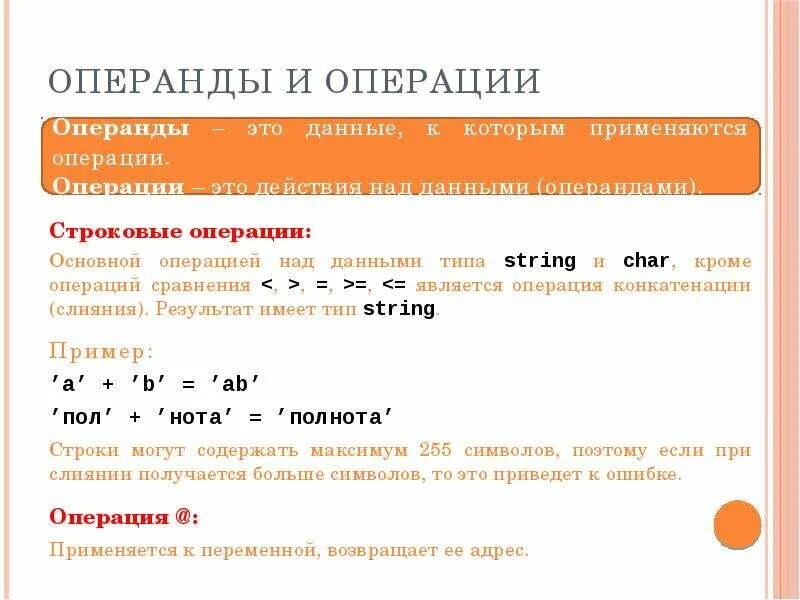 ОПЕРАНДЫ И ОПЕРАЦИИ

Операнды – это данные, к которым применяются операции.
Операции – это действия над данными (операндами).

Строковые операции:

Основной операцией над данными типа string и char, кроме операций сравнения <, >, =, >=, <= является операция конкатенации (слияния). Результат имеет тип string.

Пример:

'a' + 'b' = 'ab'

'пол' + 'нота' = 'полнота'

Строки могут содержать максимум 255 символов, поэтому если при слиянии получается больше символов, то это приведет к ошибке.

Операция @:

Применяется к переменной, возвращает ее адрес.